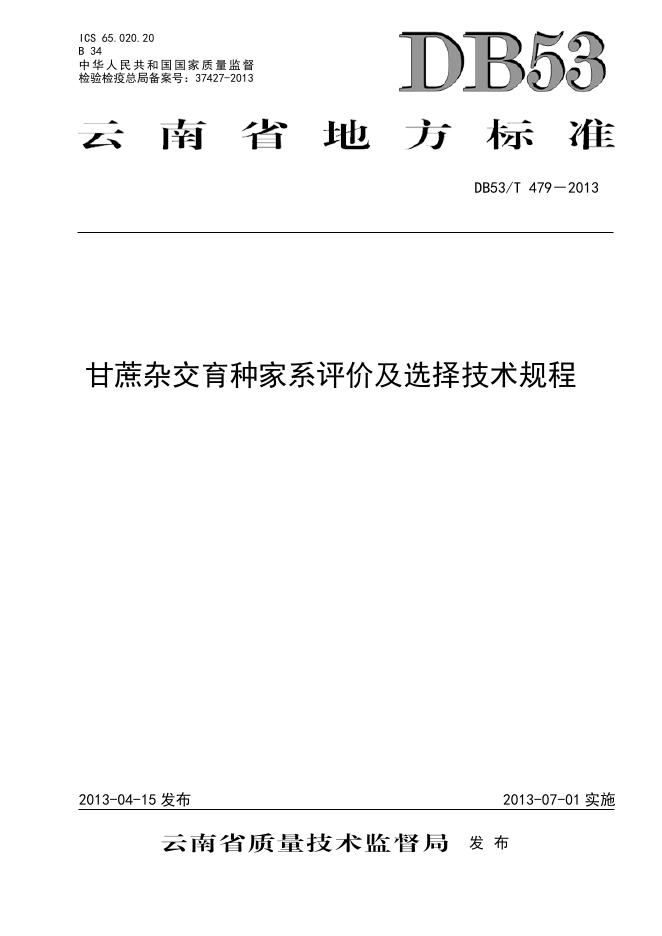 ICS 65.020.20
B 34
中华人民共和国国家质量监督检验检疫总局备案号：37427-2013

DB53

云南省地方标准

DB53/T 479—2013

甘蔗杂交育种家系评价及选择技术规程

2013-04-15发布 2013-07-01实施

云南省质量技术监督局 发布